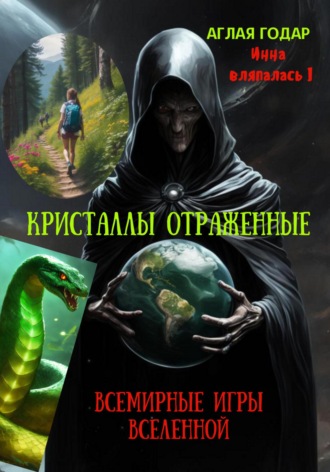 АГЛАЯ ГОДАР
Инна вляпалась 1

КРИСТАЛЛЫ ОТРАЖЕННЫЕ

ВСЕМИРНЫЕ ИГРЫ ВСЕЛЕННОЙ